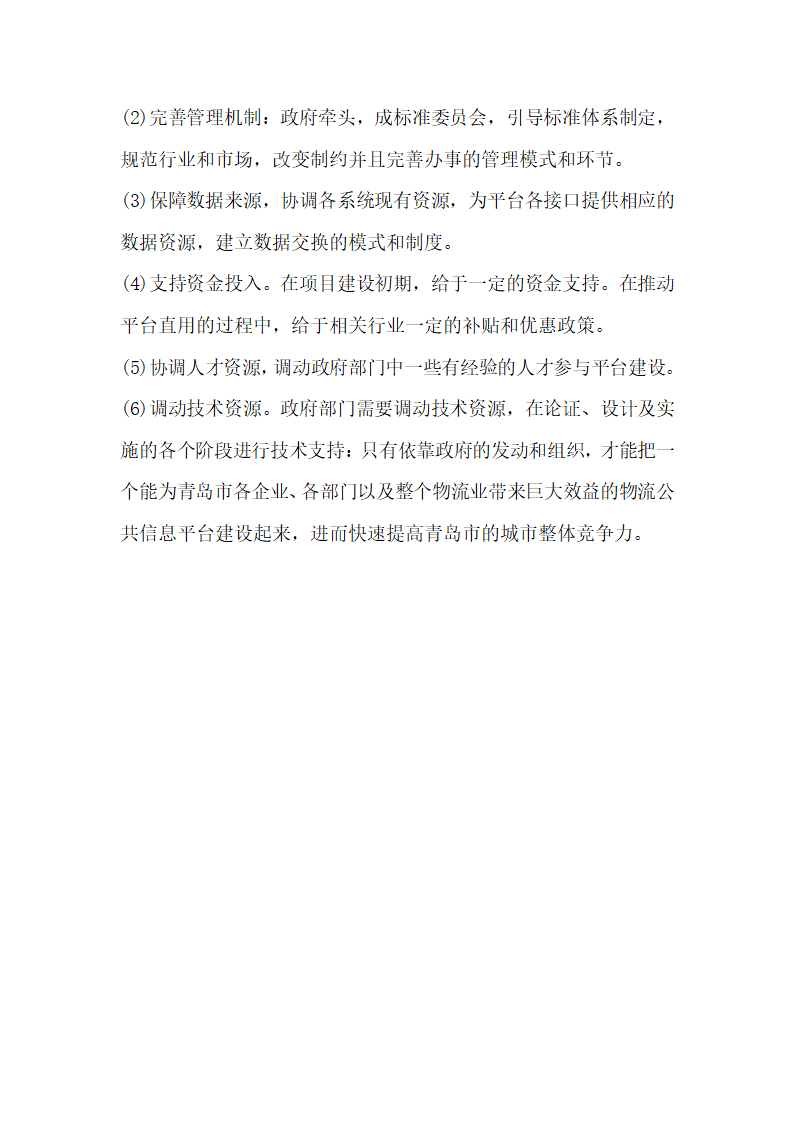 (2)完善管理机制：政府牵头，成标准委员会，引导标准体系制定，规范行业和市场，改变制约并且完善办事的管理模式和环节。
(3)保障数据来源，协调各系统现有资源，为平台各接口提供相应的数据资源，建立数据交换的模式和制度。
(4)支持资金投入。在项目建设初期，给于一定的资金支持。在推动平台直用的过程中，给于相关行业一定的补贴和优惠政策。
(5)协调人才资源，调动政府部门中一些有经验的人才参与平台建设。
(6)调动技术资源。政府部门需要调动技术资源，在论证、设计及实施的各个阶段进行技术支持：只有依靠政府的发动和组织，才能把一个能为青岛市各企业、各部门以及整个物流业带来巨大效益的物流公共信息平台建设起来，进而快速提高青岛市的城市整体竞争力。